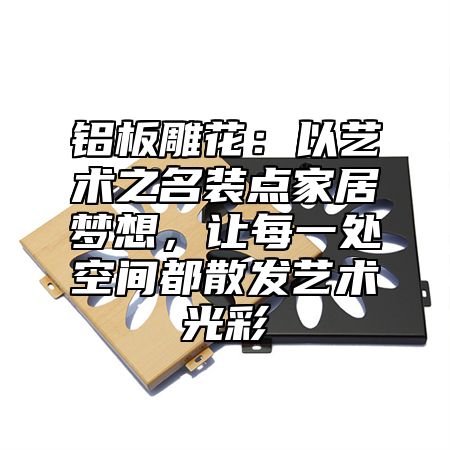 铝板雕花：以艺术之名装点家居梦想，让每一处空间都散发艺术光彩